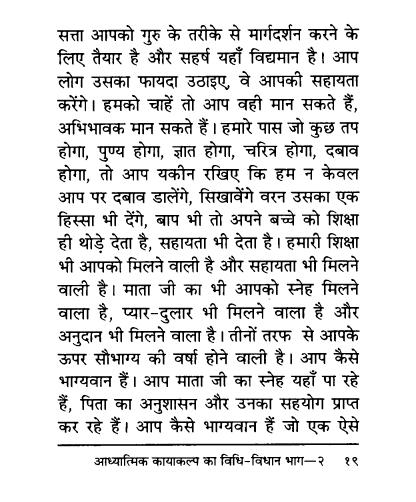 सत्ता आपको गुरु के तरीके से मार्गदर्शन करने के लिए तैयार है और सहर्ष यहाँ विद्यमान है। आप लोग उसका फायदा उठाइए, वे आपकी सहायता करेंगे। हमको चाहें तो आप वही मान सकते हैं, अभिभावक मान सकते हैं। हमारे पास जो कुछ तप होगा, पुण्य होगा, ज्ञात होगा, चरित्र होगा, दबाव होगा, तो आप यकीन रखिए कि हम न केवल आप पर दबाव डालेंगे, सिखावेंगे वरन उसका एक हिस्सा भी देंगे, बाप भी तो अपने बच्चे को शिक्षा ही थोड़े देता है, सहायता भी देता है। हमारी शिक्षा भी आपको मिलने वाली है और सहायता भी मिलने वाली है। माता जी का भी आपको स्नेह मिलने वाला है, प्यार-दुलार भी मिलने वाला है और अनुदान भी मिलने वाला है। तीनों तरफ से आपके ऊपर सौभाग्य की वर्षा होने वाली है। आप कैसे भाग्यवान हैं। आप माता जी का स्नेह यहाँ पा रहे हैं, पिता का अनुशासन और उनका सहयोग प्राप्त कर रहे हैं। आप कैसे भाग्यवान हैं जो एक ऐसे

आध्यात्मिक कायाकल्प का विधि-विधान भाग—२ १९